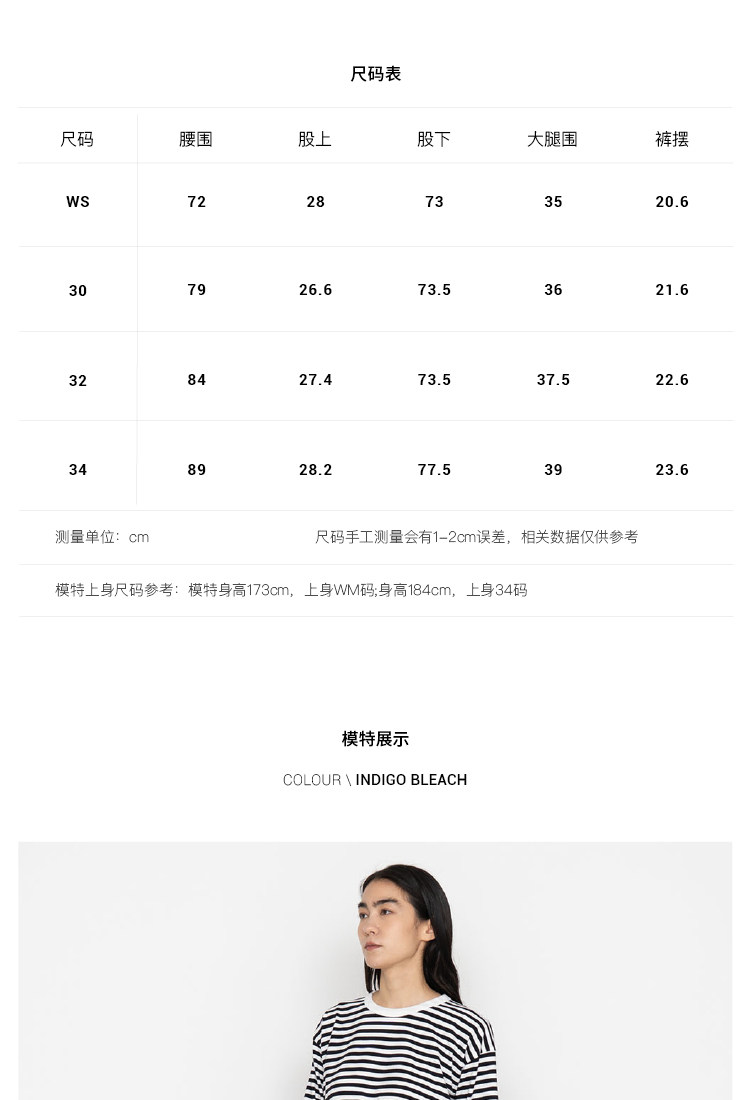 尺码表

| 尺码 | 腰围 | 股上 | 股下 | 大腿围 | 裤摆 |
|---|---|---|---|---|---|
| WS | 72 | 28 | 73 | 35 | 20.6 |
| 30 | 79 | 26.6 | 73.5 | 36 | 21.6 |
| 32 | 84 | 27.4 | 73.5 | 37.5 | 22.6 |
| 34 | 89 | 28.2 | 77.5 | 39 | 23.6 |

测量单位：cm

尺码手工测量会有1-2cm误差，相关数据仅供参考

模特上身尺码参考：模特身高173cm，上身WM码;身高184cm，上身34码

模特展示

COLOUR \ INDIGO BLEACH